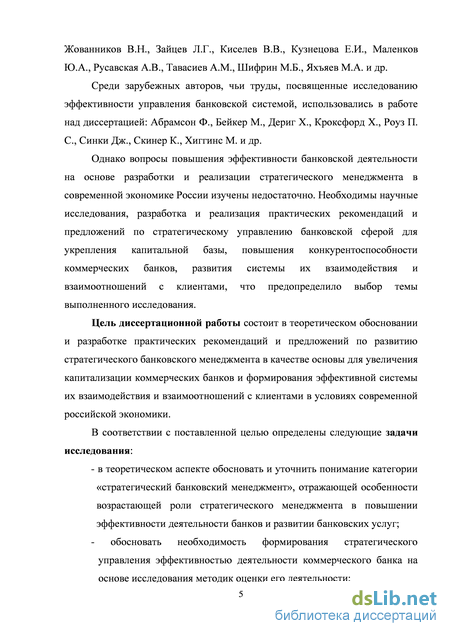 Жованников В.Н., Зайцев Л.Г., Киселев В.В., Кузнецова Е.И., Маленков Ю.А., Русавская А.В., Тавасиев А.М., Шифрин М.Б., Яхъяев М.А. и др.

Среди зарубежных авторов, чьи труды, посвященные исследованию эффективности управления банковской системой, использовались в работе над диссертацией: Абрамсон Ф., Бейкер М., Дериг Х., Кроксфорд Х., Роуз П. С., Синки Дж., Скинер К., Хиггинс М. и др.

Однако вопросы повышения эффективности банковской деятельности на основе разработки и реализации стратегического менеджмента в современной экономике России изучены недостаточно. Необходимы научные исследования, разработка и реализация практических рекомендаций и предложений по стратегическому управлению банковской сферой для укрепления капитальной базы, повышения конкурентоспособности коммерческих банков, развития системы их взаимодействия и взаимоотношений с клиентами, что предопределило выбор темы выполненного исследования.

Цель диссертационной работы состоит в теоретическом обосновании и разработке практических рекомендаций и предложений по развитию стратегического банковского менеджмента в качестве основы для увеличения капитализации коммерческих банков и формирования эффективной системы их взаимодействия и взаимоотношений с клиентами в условиях современной российской экономики.

В соответствии с поставленной целью определены следующие задачи исследования:

- в теоретическом аспекте обосновать и уточнить понимание категории «стратегический банковский менеджмент», отражающей особенности возрастающей роли стратегического менеджмента в повышении эффективности деятельности банков и развитии банковских услуг;

- обосновать необходимость формирования стратегического управления эффективностью деятельности коммерческого банка на основе исследования методик оценки его деятельности;

5

dsLib.net
библиотека диссертаций